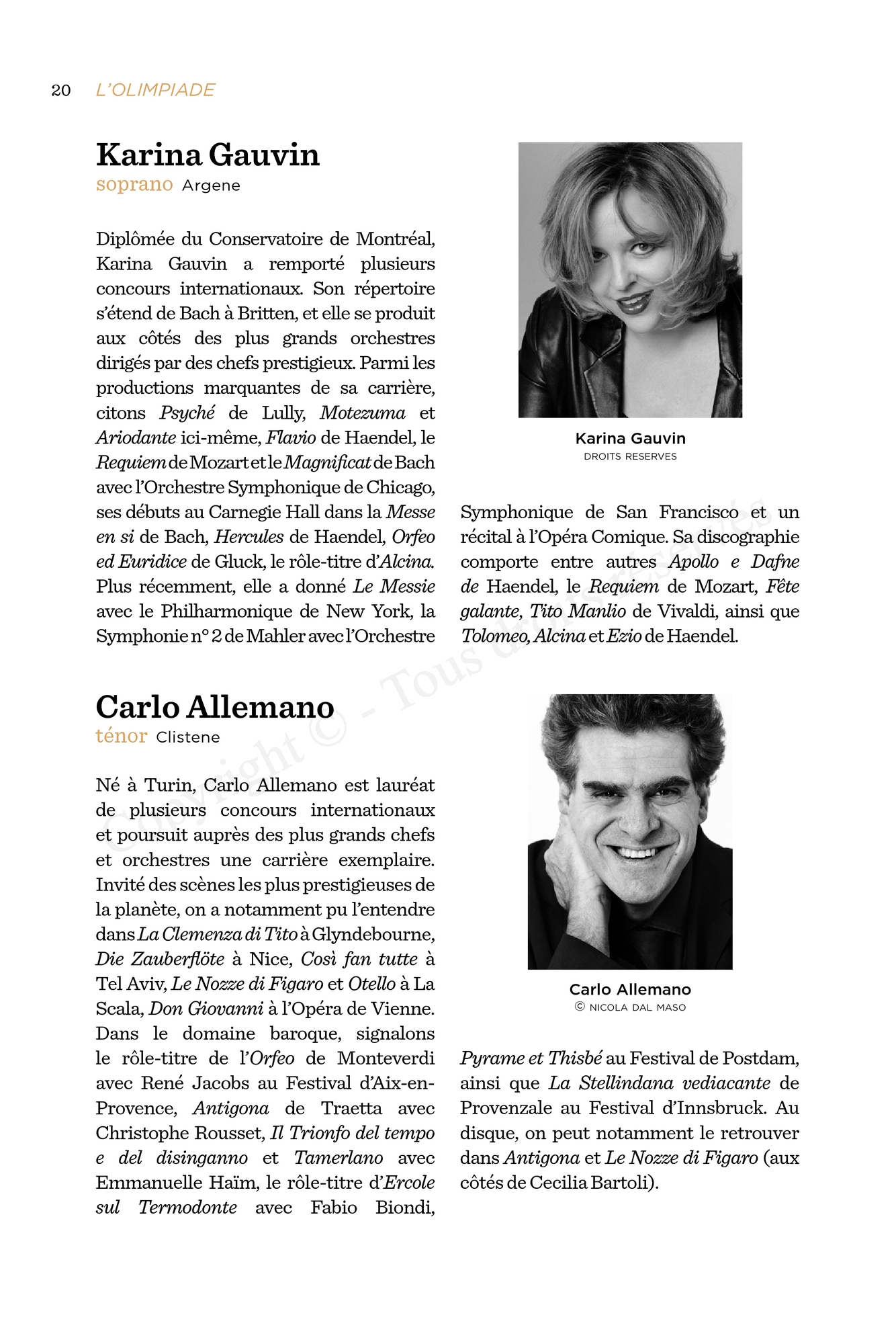 20 L'OLIMPIADE

Karina Gauvin
soprano Argene

Diplômée du Conservatoire de Montréal, Karina Gauvin a remporté plusieurs concours internationaux. Son répertoire s'étend de Bach à Britten, et elle se produit aux côtés des plus grands orchestres dirigés par des chefs prestigieux. Parmi les productions marquantes de sa carrière, citons Psyché de Lully, Motezuma et Ariodante ici-même, Flavio de Haendel, le Requiem de Mozart et le Magnificat de Bach avec l'Orchestre Symphonique de Chicago, ses débuts au Carnegie Hall dans la Messe en si de Bach, Hercules de Haendel, Orfeo ed Euridice de Gluck, le rôle-titre d'Alcina. Plus récemment, elle a donné Le Messie avec le Philharmonique de New York, la Symphonie n° 2 de Mahler avec l'Orchestre Symphonique de San Francisco et un récital à l'Opéra Comique. Sa discographie comporte entre autres Apollo e Dafne de Haendel, le Requiem de Mozart, Fête galante, Tito Manlio de Vivaldi, ainsi que Tolomeo, Alcina et Ezio de Haendel.

Karina Gauvin
DROITS RESERVES

Carlo Allemano
ténor Clistene

Né à Turin, Carlo Allemano est lauréat de plusieurs concours internationaux et poursuit auprès des plus grands chefs et orchestres une carrière exemplaire. Invité des scènes les plus prestigieuses de la planète, on a notamment pu l'entendre dans La Clemenza di Tito à Glyndebourne, Die Zauberflöte à Nice, Così fan tutte à Tel Aviv, Le Nozze di Figaro et Otello à La Scala, Don Giovanni à l'Opéra de Vienne. Dans le domaine baroque, signalons le rôle-titre de l'Orfeo de Monteverdi avec René Jacobs au Festival d'Aix-en-Provence, Antigona de Traetta avec Christophe Rousset, Il Trionfo del tempo e del disinganno et Tamerlano avec Emmanuelle Haïm, le rôle-titre d'Ercole sul Termodonte avec Fabio Biondi, Pyrame et Thisbé au Festival de Postdam, ainsi que La Stellindana vediacante de Provenzale au Festival d'Innsbruck. Au disque, on peut notamment le retrouver dans Antigona et Le Nozze di Figaro (aux côtés de Cecilia Bartoli).

Carlo Allemano
© NICOLA DAL MASO

Copyright © - Tous droits réservés